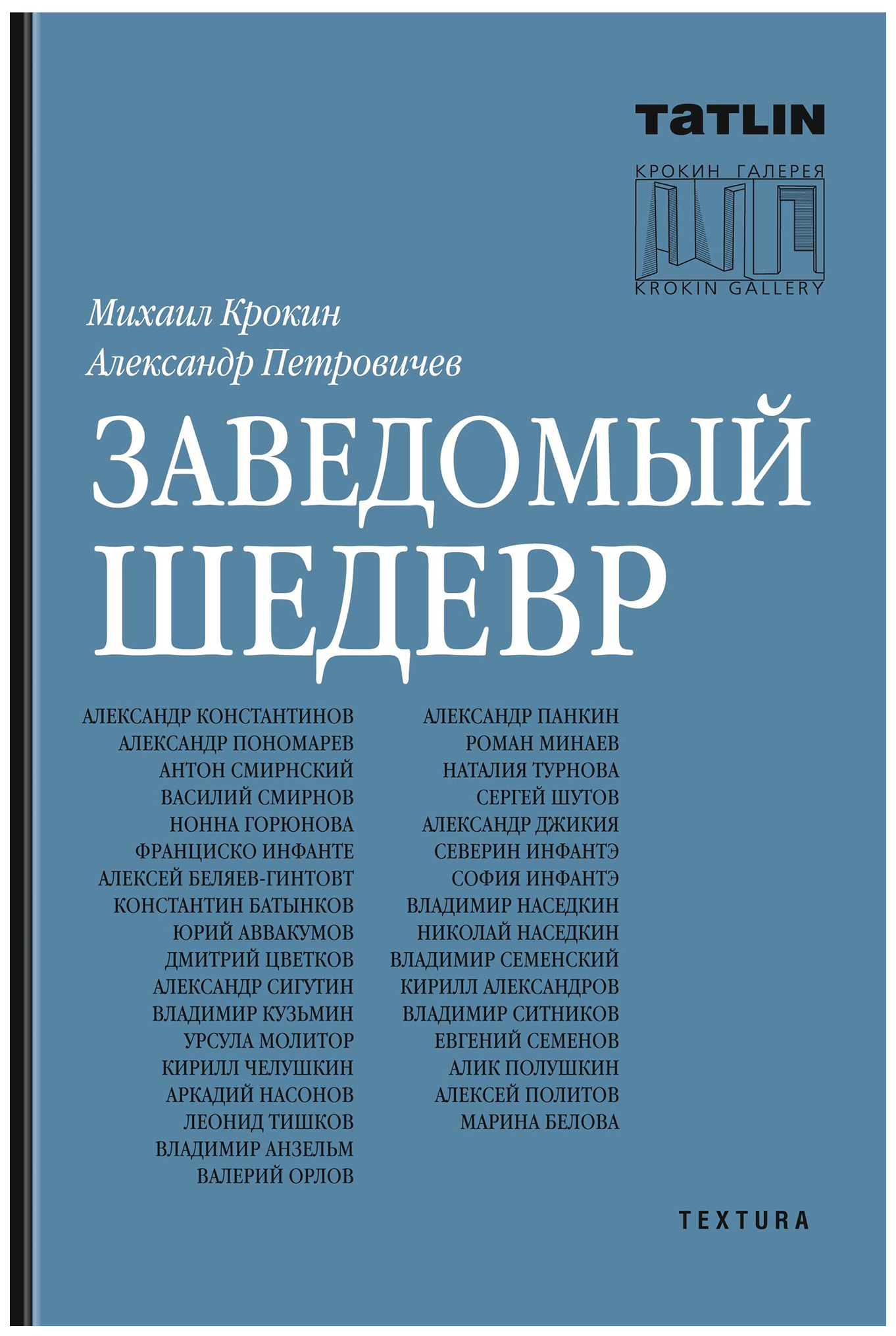 TATLIN

КРОКИН ГАЛЕРЕЯ
KROKIN GALLERY

Михаил Крокин
Александр Петровичев

ЗАВЕДОМЫЙ ШЕДЕВР

АЛЕКСАНДР КОНСТАНТИНОВ
АЛЕКСАНДР ПОНОМАРЕВ
АНТОН СМИРНСКИЙ
ВАСИЛИЙ СМИРНОВ
НОННА ГОРЮНОВА
ФРАНЦИСКО ИНФАНТЕ
АЛЕКСЕЙ БЕЛЯЕВ-ГИНТОВТ
КОНСТАНТИН БАТЫНКОВ
ЮРИЙ АВВАКУМОВ
ДМИТРИЙ ЦВЕТКОВ
АЛЕКСАНДР СИГУТИН
ВЛАДИМИР КУЗЬМИН
УРСУЛА МОЛИТОР
КИРИЛЛ ЧЕЛУШКИН
АРКАДИЙ НАСОНОВ
ЛЕОНИД ТИШКОВ
ВЛАДИМИР АНЗЕЛЬМ
ВАЛЕРИЙ ОРЛОВ

АЛЕКСАНДР ПАНКИН
РОМАН МИНАЕВ
НАТАЛИЯ ТУРНОВА
СЕРГЕЙ ШУТОВ
АЛЕКСАНДР ДЖИКИЯ
СЕВЕРИН ИНФАНТЭ
СОФИЯ ИНФАНТЭ
ВЛАДИМИР НАСЕДКИН
НИКОЛАЙ НАСЕДКИН
ВЛАДИМИР СЕМЕНСКИЙ
КИРИЛЛ АЛЕКСАНДРОВ
ВЛАДИМИР СИТНИКОВ
ЕВГЕНИЙ СЕМЕНОВ
АЛИК ПОЛУШКИН
АЛЕКСЕЙ ПОЛИТОВ
МАРИНА БЕЛОВА

TEXTURA